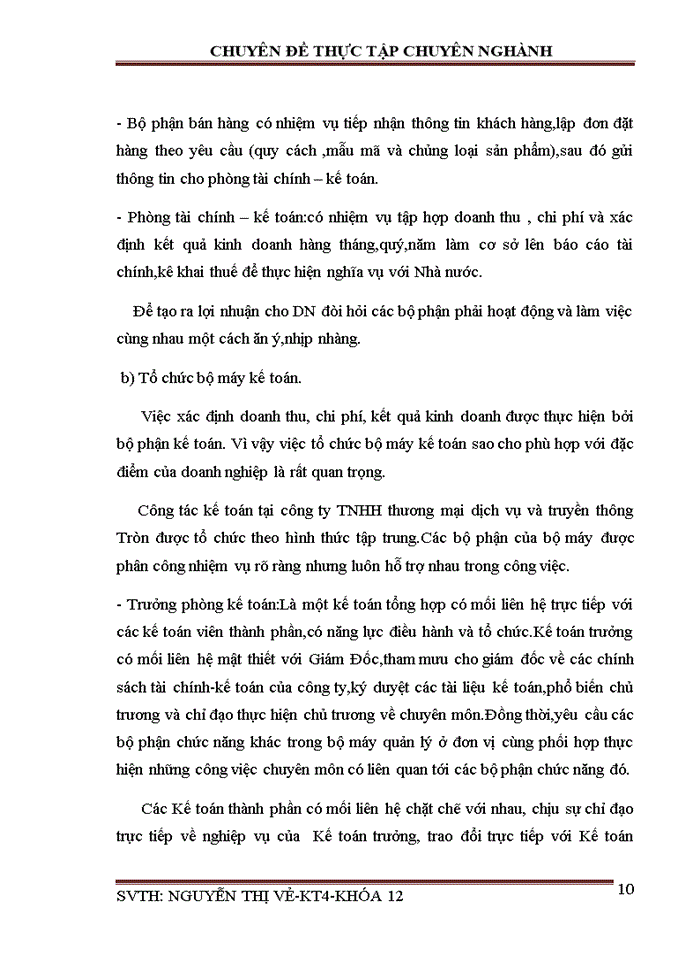 CHUYÊN ĐỀ THỰC TẬP CHUYÊN NGHÀNH

- Bộ phận bán hàng có nhiệm vụ tiếp nhận thông tin khách hàng,lập đơn đặt hàng theo yêu cầu (quy cách ,mẫu mã và chủng loại sản phẩm),sau đó gửi thông tin cho phòng tài chính – kế toán.

- Phòng tài chính – kế toán:có nhiệm vụ tập hợp doanh thu , chi phí và xác định kết quả kinh doanh hàng tháng,quý,năm làm cơ sở lên báo cáo tài chính,kê khai thuế để thực hiện nghĩa vụ với Nhà nước.

Để tạo ra lợi nhuận cho DN đòi hỏi các bộ phận phải hoạt động và làm việc cùng nhau một cách ăn ý,nhịp nhàng.

b) Tổ chức bộ máy kế toán.

Việc xác định doanh thu, chi phí, kết quả kinh doanh được thực hiện bởi bộ phận kế toán. Vì vậy việc tổ chức bộ máy kế toán sao cho phù hợp với đặc điểm của doanh nghiệp là rất quan trọng.

Công tác kế toán tại công ty TNHH thương mại dịch vụ và truyền thông Tròn được tổ chức theo hình thức tập trung.Các bộ phận của bộ máy được phân công nhiệm vụ rõ ràng nhưng luôn hỗ trợ nhau trong công việc.

- Trưởng phòng kế toán:Là một kế toán tổng hợp có mối liên hệ trực tiếp với các kế toán viên thành phần,có năng lực điều hành và tổ chức.Kế toán trưởng có mối liên hệ mật thiết với Giám Đốc,tham mưu cho giám đốc về các chính sách tài chính-kế toán của công ty,ký duyệt các tài liệu kế toán,phổ biến chủ trương và chỉ đạo thực hiện chủ trương về chuyên môn.Đồng thời,yêu cầu các bộ phận chức năng khác trong bộ máy quản lý ở đơn vị cùng phối hợp thực hiện những công việc chuyên môn có liên quan tới các bộ phận chức năng đó.

Các Kế toán thành phần có mối liên hệ chặt chẽ với nhau, chịu sự chỉ đạo trực tiếp về nghiệp vụ của Kế toán trưởng, trao đổi trực tiếp với Kế toán

SVTH: NGUYỄN THỊ VẺ-KT4-KHÓA 12

10